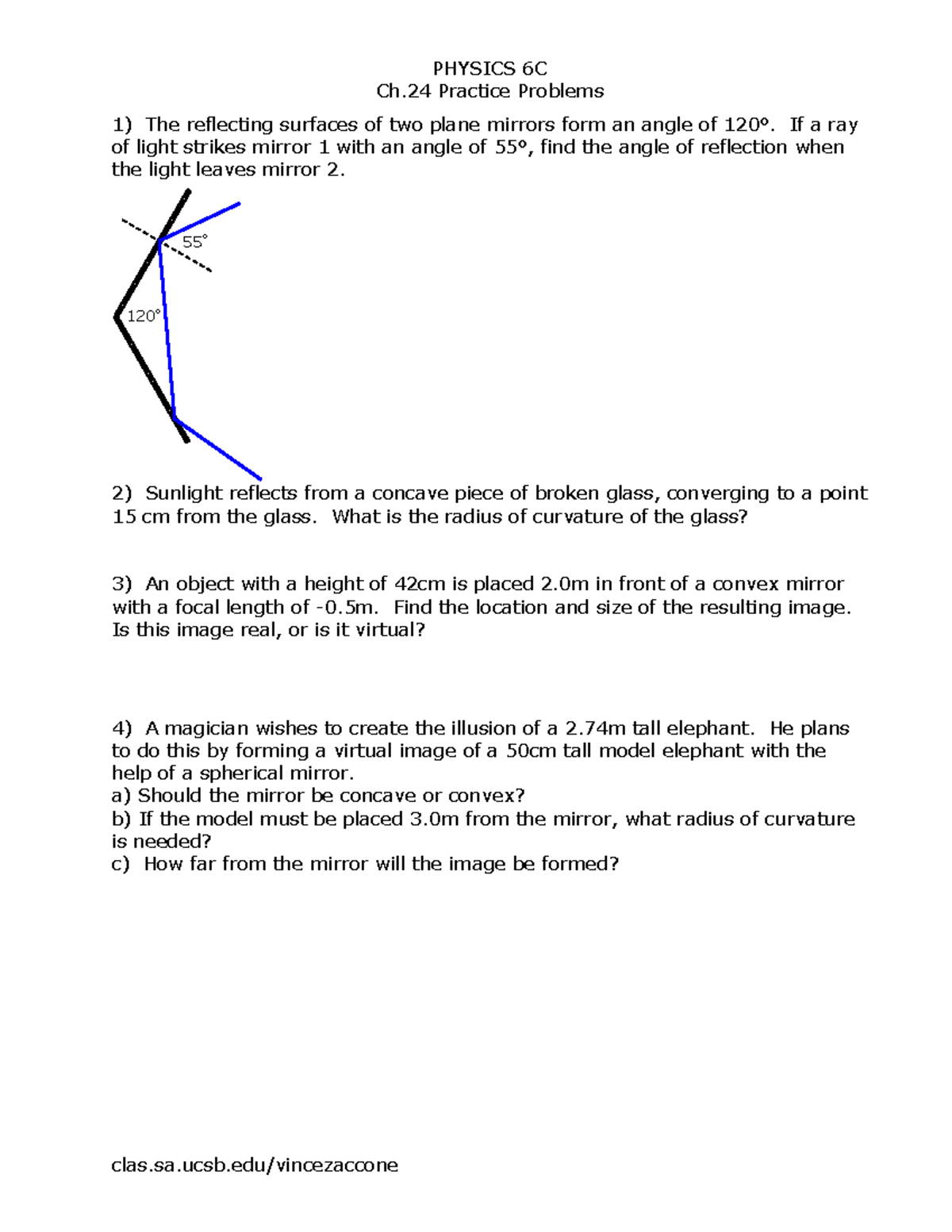 PHYSICS 6C
Ch.24 Practice Problems

1) The reflecting surfaces of two plane mirrors form an angle of 120°. If a ray of light strikes mirror 1 with an angle of 55°, find the angle of reflection when the light leaves mirror 2.

55°

120°

2) Sunlight reflects from a concave piece of broken glass, converging to a point 15 cm from the glass. What is the radius of curvature of the glass?

3) An object with a height of 42cm is placed 2.0m in front of a convex mirror with a focal length of -0.5m. Find the location and size of the resulting image. Is this image real, or is it virtual?

4) A magician wishes to create the illusion of a 2.74m tall elephant. He plans to do this by forming a virtual image of a 50cm tall model elephant with the help of a spherical mirror.
a) Should the mirror be concave or convex?
b) If the model must be placed 3.0m from the mirror, what radius of curvature is needed?
c) How far from the mirror will the image be formed?

clas.sa.ucsb.edu/vincezaccone